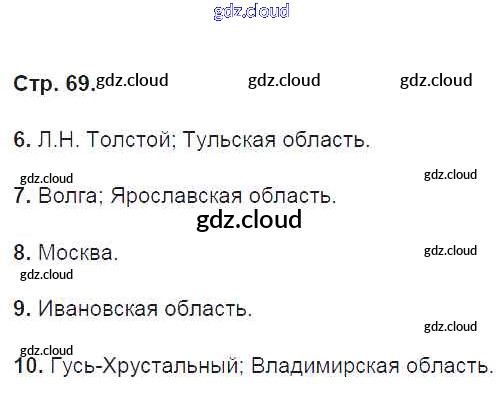 Стр. 69.

6. Л.Н. Толстой; Тульская область.

7. Волга; Ярославская область.

8. Москва.

9. Ивановская область.

10. Гусь-Хрустальный; Владимирская область.

gdz.cloud